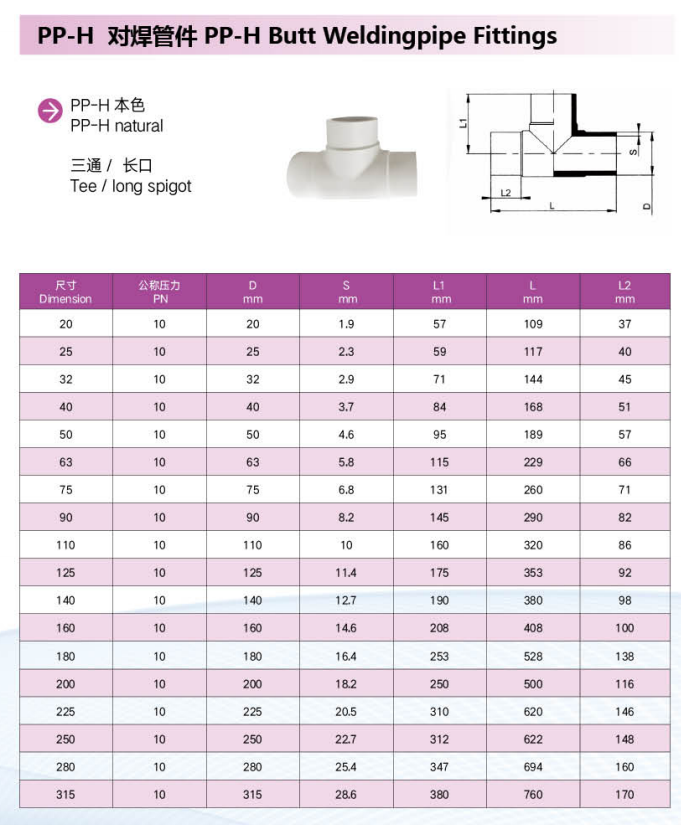 PP-H 对焊管件 PP-H Butt Weldingpipe Fittings

PP-H 本色
PP-H natural

三通 / 长口
Tee / long spigot

L1
S
L2
L
D

| 尺寸 Dimension | 公称压力 PN | D mm | S mm | L1 mm | L mm | L2 mm |
|---|---|---|---|---|---|---|
| 20 | 10 | 20 | 1.9 | 57 | 109 | 37 |
| 25 | 10 | 25 | 2.3 | 59 | 117 | 40 |
| 32 | 10 | 32 | 2.9 | 71 | 144 | 45 |
| 40 | 10 | 40 | 3.7 | 84 | 168 | 51 |
| 50 | 10 | 50 | 4.6 | 95 | 189 | 57 |
| 63 | 10 | 63 | 5.8 | 115 | 229 | 66 |
| 75 | 10 | 75 | 6.8 | 131 | 260 | 71 |
| 90 | 10 | 90 | 8.2 | 145 | 290 | 82 |
| 110 | 10 | 110 | 10 | 160 | 320 | 86 |
| 125 | 10 | 125 | 11.4 | 175 | 353 | 92 |
| 140 | 10 | 140 | 12.7 | 190 | 380 | 98 |
| 160 | 10 | 160 | 14.6 | 208 | 408 | 100 |
| 180 | 10 | 180 | 16.4 | 253 | 528 | 138 |
| 200 | 10 | 200 | 18.2 | 250 | 500 | 116 |
| 225 | 10 | 225 | 20.5 | 310 | 620 | 146 |
| 250 | 10 | 250 | 22.7 | 312 | 622 | 148 |
| 280 | 10 | 280 | 25.4 | 347 | 694 | 160 |
| 315 | 10 | 315 | 28.6 | 380 | 760 | 170 |